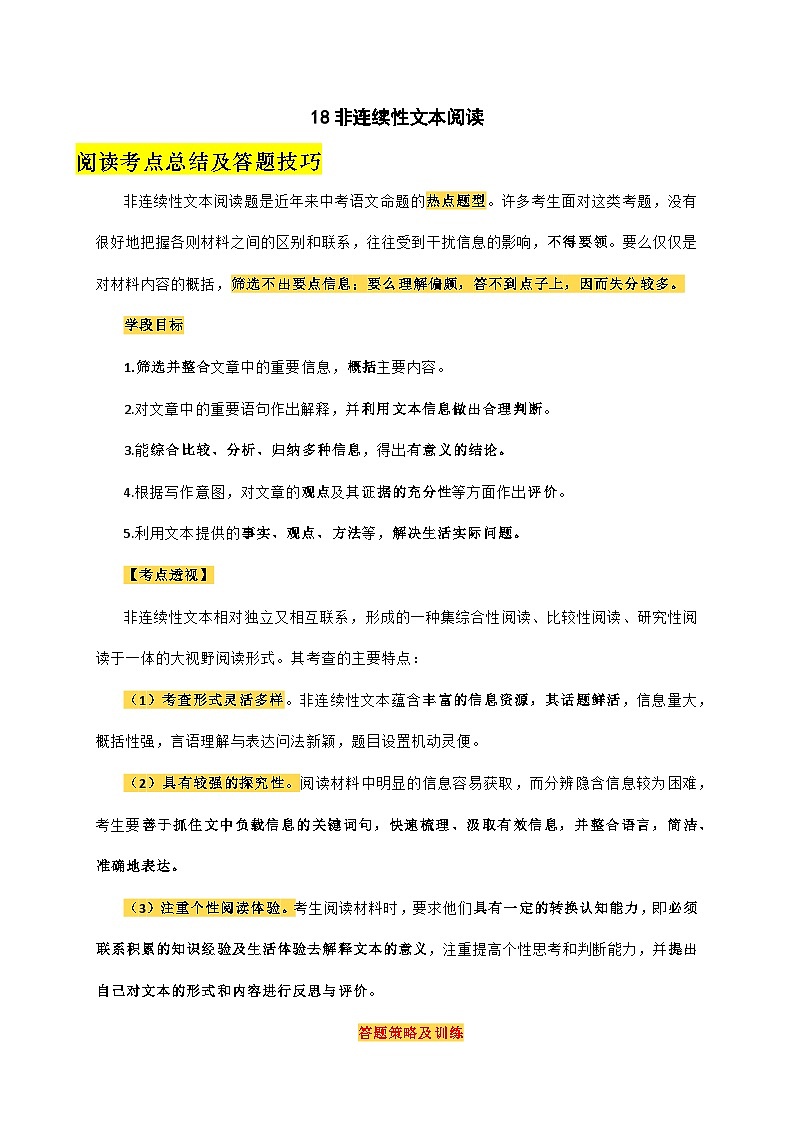 18 非连续性文本阅读

阅读考点总结及答题技巧

非连续性文本阅读题是近年来中考语文命题的热点题型。许多考生面对这类考题，没有很好地把握各则材料之间的区别和联系，往往受到干扰信息的影响，不得要领。要么仅仅是对材料内容的概括，筛选不出要点信息；要么理解偏颇，答不到点子上，因而失分较多。

学段目标

1.筛选并整合文章中的重要信息，概括主要内容。

2.对文章中的重要语句作出解释，并利用文本信息做出合理判断。

3.能综合比较、分析、归纳多种信息，得出有意义的结论。

4.根据写作意图，对文章的观点及其证据的充分性等方面作出评价。

5.利用文本提供的事实、观点、方法等，解决生活实际问题。

【考点透视】

非连续性文本相对独立又相互联系，形成的一种集综合性阅读、比较性阅读、研究性阅读于一体的大视野阅读形式。其考查的主要特点：

（1）考查形式灵活多样。非连续性文本蕴含丰富的信息资源，其话题鲜活，信息量大，概括性强，言语理解与表达问法新颖，题目设置机动灵便。

（2）具有较强的探究性。阅读材料中明显的信息容易获取，而分辨隐含信息较为困难，考生要善于抓住文中负载信息的关键词句，快速梳理、汲取有效信息，并整合语言，简洁、准确地表达。

（3）注重个性阅读体验。考生阅读材料时，要求他们具有一定的转换认知能力，即必须联系积累的知识经验及生活体验去解释文本的意义，注重提高个性思考和判断能力，并提出自己对文本的形式和内容进行反思与评价。

答题策略及训练